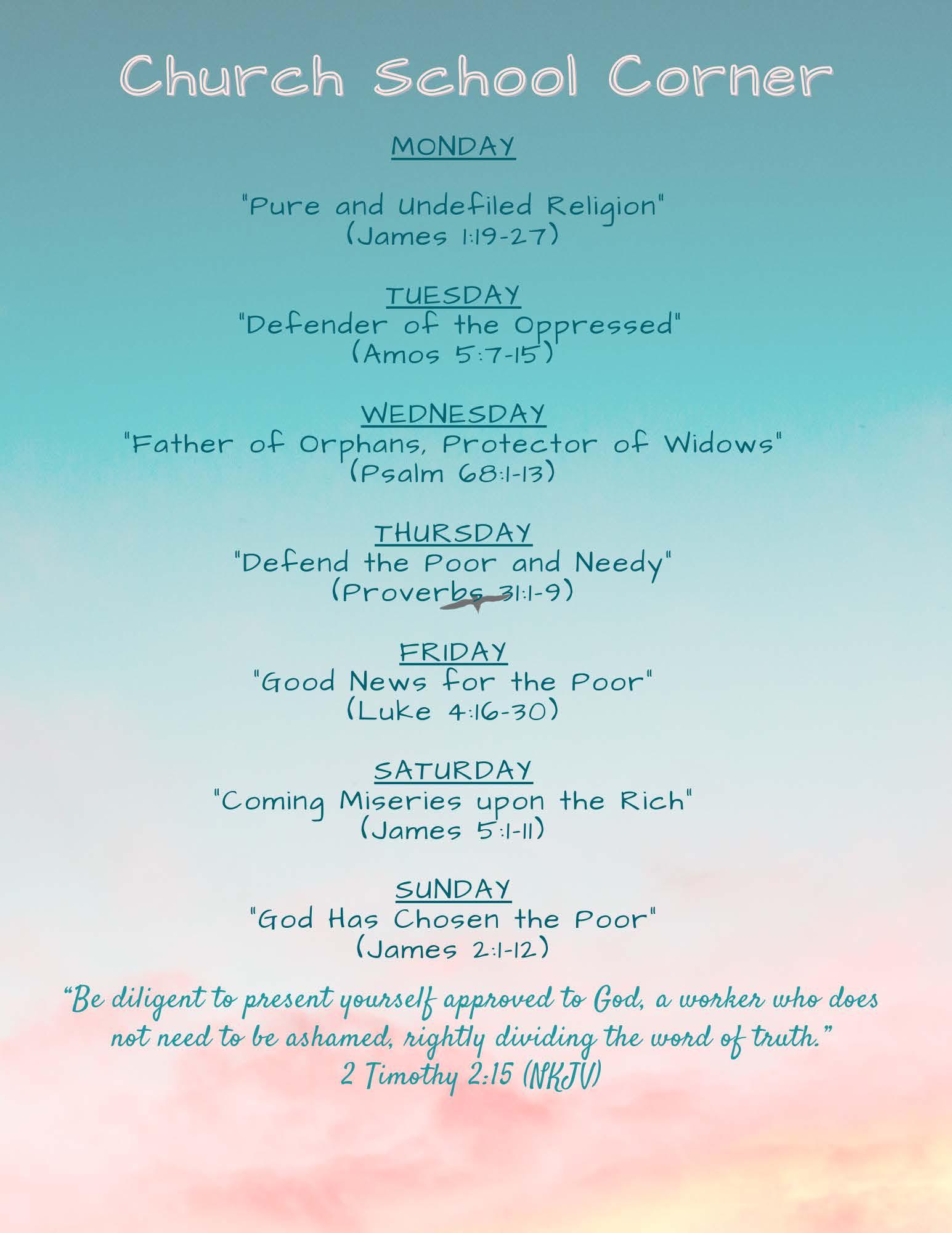 Church School Corner

MONDAY

"Pure and Undefiled Religion"
(James 1:19-27)

TUESDAY
"Defender of the Oppressed"
(Amos 5:7-15)

WEDNESDAY
"Father of Orphans, Protector of Widows"
(Psalm 68:1-13)

THURSDAY
"Defend the Poor and Needy"
(Proverbs 31:1-9)

FRIDAY
"Good News for the Poor"
(Luke 4:16-30)

SATURDAY
"Coming Miseries upon the Rich"
(James 5:1-11)

SUNDAY
"God Has Chosen the Poor"
(James 2:1-12)

"Be diligent to present yourself approved to God, a worker who does not need to be ashamed, rightly dividing the word of truth."
2 Timothy 2:15 (NKJV)